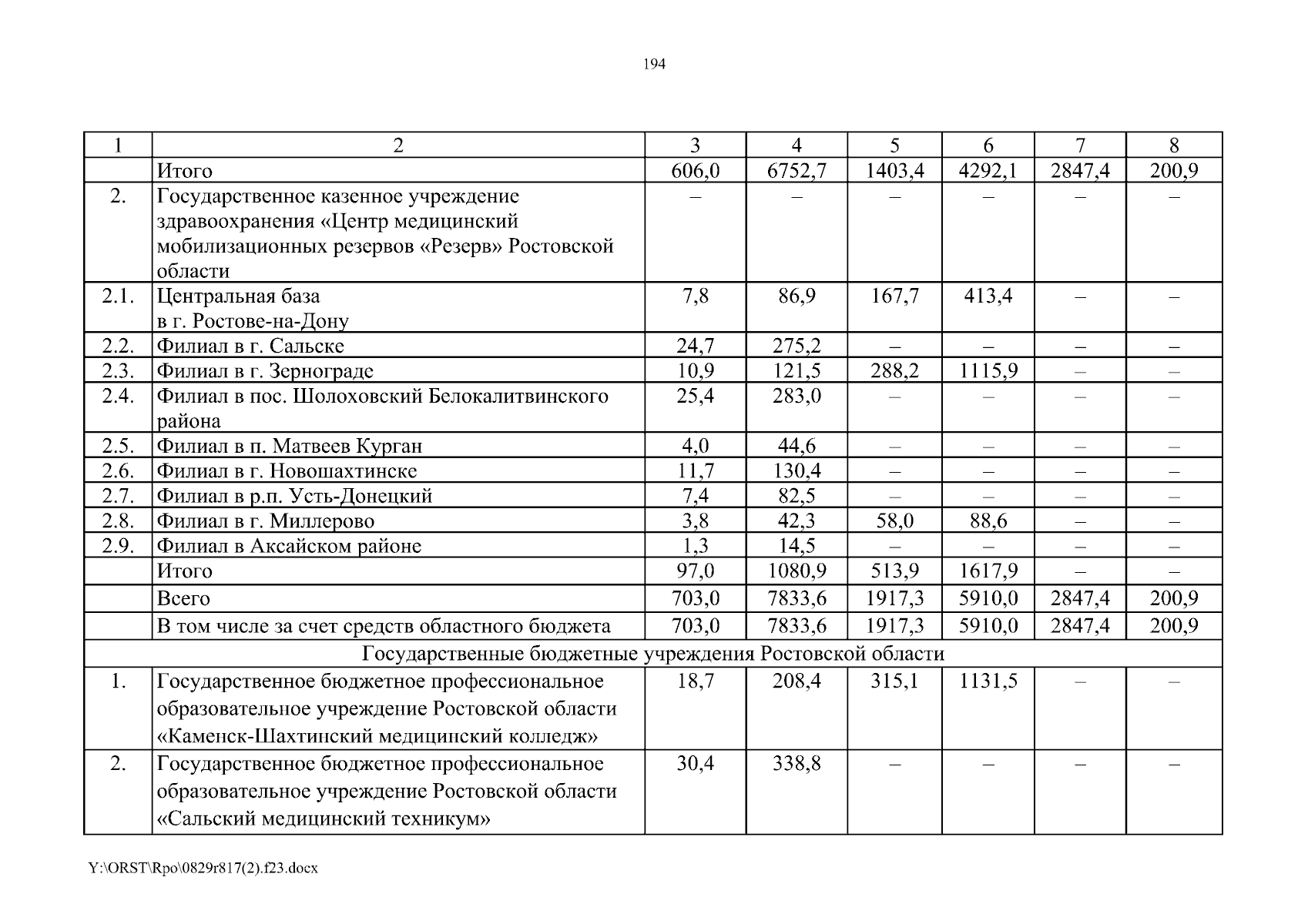 194

| 1 | 2 | 3 | 4 | 5 | 6 | 7 | 8 |
|---|---|---|---|---|---|---|---|
| | Итого | 606,0 | 6752,7 | 1403,4 | 4292,1 | 2847,4 | 200,9 |
| 2. | Государственное казенное учреждение здравоохранения «Центр медицинский мобилизационных резервов «Резерв» Ростовской области | – | – | – | – | – | – |
| 2.1. | Центральная база в г. Ростове-на-Дону | 7,8 | 86,9 | 167,7 | 413,4 | – | – |
| 2.2. | Филиал в г. Сальске | 24,7 | 275,2 | – | – | – | – |
| 2.3. | Филиал в г. Зернограде | 10,9 | 121,5 | 288,2 | 1115,9 | – | – |
| 2.4. | Филиал в пос. Шолоховский Белокалитвинского района | 25,4 | 283,0 | – | – | – | – |
| 2.5. | Филиал в п. Матвеев Курган | 4,0 | 44,6 | – | – | – | – |
| 2.6. | Филиал в г. Новошахтинске | 11,7 | 130,4 | – | – | – | – |
| 2.7. | Филиал в р.п. Усть-Донецкий | 7,4 | 82,5 | – | – | – | – |
| 2.8. | Филиал в г. Миллерово | 3,8 | 42,3 | 58,0 | 88,6 | – | – |
| 2.9. | Филиал в Аксайском районе | 1,3 | 14,5 | – | – | – | – |
| | Итого | 97,0 | 1080,9 | 513,9 | 1617,9 | – | – |
| | Всего | 703,0 | 7833,6 | 1917,3 | 5910,0 | 2847,4 | 200,9 |
| | В том числе за счет средств областного бюджета | 703,0 | 7833,6 | 1917,3 | 5910,0 | 2847,4 | 200,9 |
| Государственные бюджетные учреждения Ростовской области | | | | | | | |
| 1. | Государственное бюджетное профессиональное образовательное учреждение Ростовской области «Каменск-Шахтинский медицинский колледж» | 18,7 | 208,4 | 315,1 | 1131,5 | – | – |
| 2. | Государственное бюджетное профессиональное образовательное учреждение Ростовской области «Сальский медицинский техникум» | 30,4 | 338,8 | – | – | – | – |

Y:\ORST\Rpo\0829r817(2).f23.docx